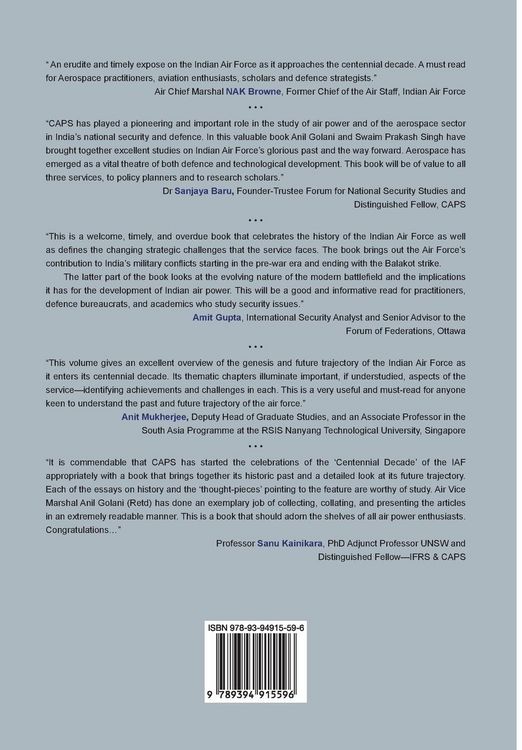 " An erudite and timely expose on the Indian Air Force as it approaches the centennial decade. A must read for Aerospace practitioners, aviation enthusiasts, scholars and defence strategists."

Air Chief Marshal NAK Browne, Former Chief of the Air Staff, Indian Air Force

• • •

"CAPS has played a pioneering and important role in the study of air power and of the aerospace sector in India's national security and defence. In this valuable book Anil Golani and Swaim Prakash Singh have brought together excellent studies on Indian Air Force's glorious past and the way forward. Aerospace has emerged as a vital theatre of both defence and technological development. This book will be of value to all three services, to policy planners and to research scholars."

Dr Sanjaya Baru, Founder-Trustee Forum for National Security Studies and Distinguished Fellow, CAPS

• • •

"This is a welcome, timely, and overdue book that celebrates the history of the Indian Air Force as well as defines the changing strategic challenges that the service faces. The book brings out the Air Force's contribution to India's military conflicts starting in the pre-war era and ending with the Balakot strike.

The latter part of the book looks at the evolving nature of the modern battlefield and the implications it has for the development of Indian air power. This will be a good and informative read for practitioners, defence bureaucrats, and academics who study security issues."

Amit Gupta, International Security Analyst and Senior Advisor to the Forum of Federations, Ottawa

• • •

"This volume gives an excellent overview of the genesis and future trajectory of the Indian Air Force as it enters its centennial decade. Its thematic chapters illuminate important, if understudied, aspects of the service—identifying achievements and challenges in each. This is a very useful and must-read for anyone keen to understand the past and future trajectory of the air force."

Anit Mukherjee, Deputy Head of Graduate Studies, and an Associate Professor in the South Asia Programme at the RSIS Nanyang Technological University, Singapore

• • •

"It is commendable that CAPS has started the celebrations of the 'Centennial Decade' of the IAF appropriately with a book that brings together its historic past and a detailed look at its future trajectory. Each of the essays on history and the 'thought-pieces' pointing to the feature are worthy of study. Air Vice Marshal Anil Golani (Retd) has done an exemplary job of collecting, collating, and presenting the articles in an extremely readable manner. This is a book that should adorn the shelves of all air power enthusiasts. Congratulations..."

Professor Sanu Kainikara, PhD Adjunct Professor UNSW and Distinguished Fellow—IFRS & CAPS

ISBN 978-93-94915-59-6

9 789394 915596